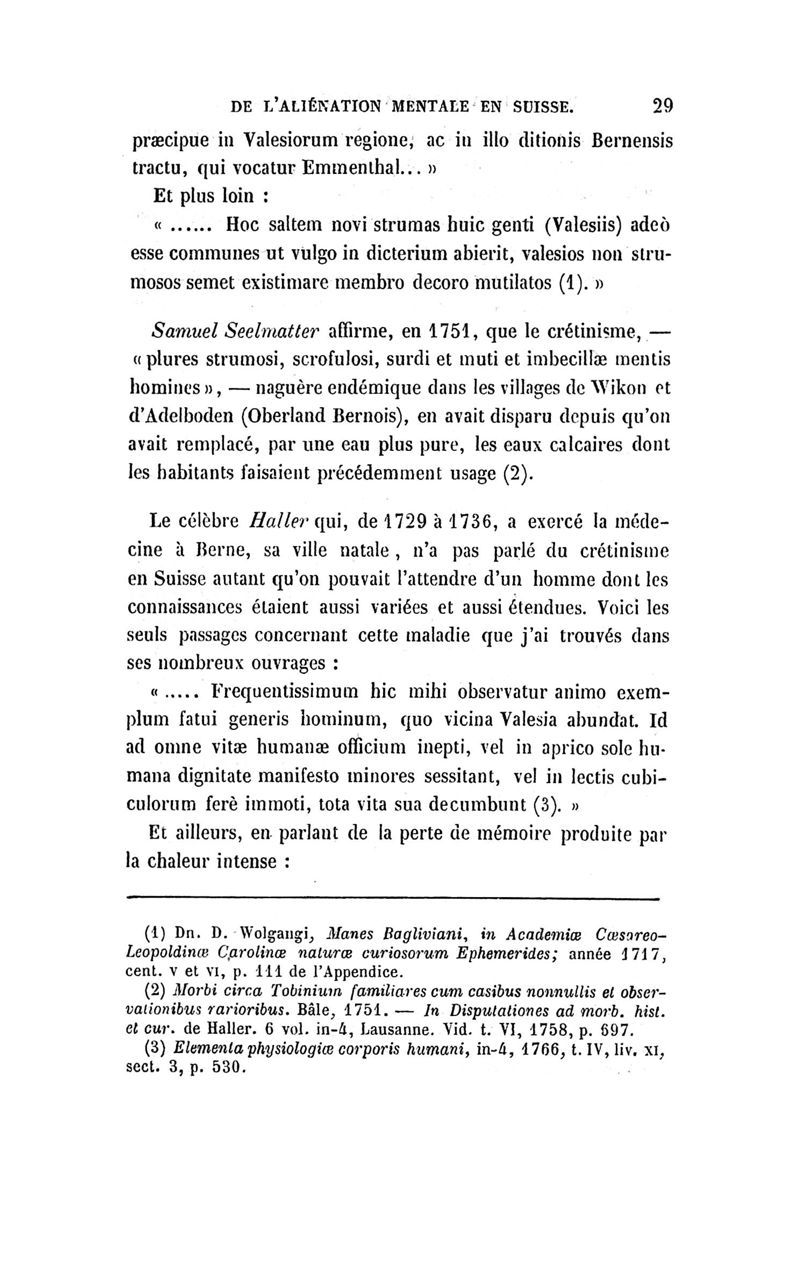 DE L'ALIÉNATION MENTALE EN SUISSE. 29

præcipue in Valesiorum regione, ac in illo ditionis Bernensis tractu, qui vocatur Emmenthal... »

Et plus loin :

« ...... Hoc saltem novi strumas huic genti (Valesiis) adeò esse communes ut vulgo in dicterium abierit, valesios non strumosos semet existimare membro decoro mutilatos (1). »

Samuel Seelmatter affirme, en 1751, que le crétinisme, — « plures strumosi, scrofulosi, surdi et muti et imbecillæ mentis homines », — naguère endémique dans les villages de Wikon et d'Adelboden (Oberland Bernois), en avait disparu depuis qu'on avait remplacé, par une eau plus pure, les eaux calcaires dont les habitants faisaient précédemment usage (2).

Le célèbre Haller qui, de 1729 à 1736, a exercé la médecine à Berne, sa ville natale, n'a pas parlé du crétinisme en Suisse autant qu'on pouvait l'attendre d'un homme dont les connaissances étaient aussi variées et aussi étendues. Voici les seuls passages concernant cette maladie que j'ai trouvés dans ses nombreux ouvrages :

« ..... Frequentissimum hic mihi observatur animo exemplum fatui generis hominum, quo vicina Valesia abundat. Id ad omne vitæ humanæ officium inepti, vel in aprico sole humana dignitate manifesto minores sessitant, vel in lectis cubiculorum ferè immoti, tota vita sua decumbunt (3). »

Et ailleurs, en parlant de la perte de mémoire produite par la chaleur intense :

(1) Dn. D. Wolgangi, Manes Bagliviani, in Academiæ Cæsareo-Leopoldinæ Carolinæ naturæ curiosorum Ephemerides; année 1717, cent. V et VI, p. 111 de l'Appendice.

(2) Morbi circa Tobinium familiares cum casibus nonnullis et observationibus rarioribus. Bâle, 1751. — In Disputationes ad morb. hist. et cur. de Haller. 6 vol. in-4, Lausanne. Vid. t. VI, 1758, p. 697.

(3) Elementa physiologiæ corporis humani, in-4, 1766, t. IV, liv. XI, sect. 3, p. 530.